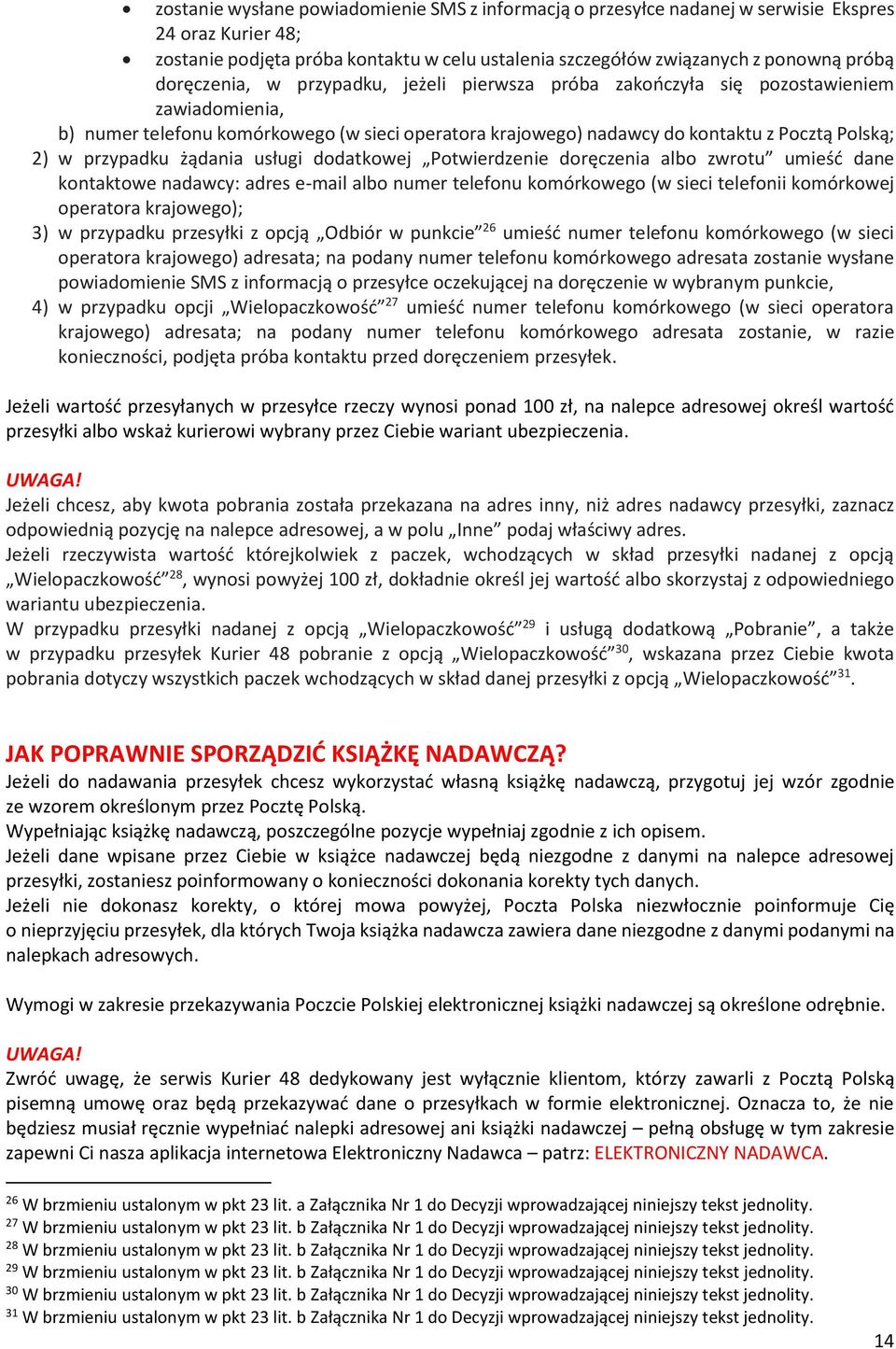 • zostanie wysłane powiadomienie SMS z informacją o przesyłce nadanej w serwisie Ekspres 24 oraz Kurier 48;
• zostanie podjęta próba kontaktu w celu ustalenia szczegółów związanych z ponowną próbą doręczenia, w przypadku, jeżeli pierwsza próba zakończyła się pozostawieniem zawiadomienia,

b) numer telefonu komórkowego (w sieci operatora krajowego) nadawcy do kontaktu z Pocztą Polską;

2) w przypadku żądania usługi dodatkowej „Potwierdzenie doręczenia albo zwrotu” umieść dane kontaktowe nadawcy: adres e-mail albo numer telefonu komórkowego (w sieci telefonii komórkowej operatora krajowego);

3) w przypadku przesyłki z opcją „Odbiór w punkcie”$^{26}$ umieść numer telefonu komórkowego (w sieci operatora krajowego) adresata; na podany numer telefonu komórkowego adresata zostanie wysłane powiadomienie SMS z informacją o przesyłce oczekującej na doręczenie w wybranym punkcie,

4) w przypadku opcji „Wielopaczkowość”$^{27}$ umieść numer telefonu komórkowego (w sieci operatora krajowego) adresata; na podany numer telefonu komórkowego adresata zostanie, w razie konieczności, podjęta próba kontaktu przed doręczeniem przesyłek.

Jeżeli wartość przesyłanych w przesyłce rzeczy wynosi ponad 100 zł, na nalepce adresowej określ wartość przesyłki albo wskaż kurierowi wybrany przez Ciebie wariant ubezpieczenia.

UWAGA!
Jeżeli chcesz, aby kwota pobrania została przekazana na adres inny, niż adres nadawcy przesyłki, zaznacz odpowiednią pozycję na nalepce adresowej, a w polu „Inne” podaj właściwy adres.
Jeżeli rzeczywista wartość którejkolwiek z paczek, wchodzących w skład przesyłki nadanej z opcją „Wielopaczkowość”$^{28}$, wynosi powyżej 100 zł, dokładnie określ jej wartość albo skorzystaj z odpowiedniego wariantu ubezpieczenia.
W przypadku przesyłki nadanej z opcją „Wielopaczkowość”$^{29}$ i usługą dodatkową „Pobranie”, a także w przypadku przesyłek Kurier 48 pobranie z opcją „Wielopaczkowość”$^{30}$, wskazana przez Ciebie kwota pobrania dotyczy wszystkich paczek wchodzących w skład danej przesyłki z opcją „Wielopaczkowość”$^{31}$.

JAK POPRAWNIE SPORZĄDZIĆ KSIĄŻKĘ NADAWCZĄ?
Jeżeli do nadawania przesyłek chcesz wykorzystać własną książkę nadawczą, przygotuj jej wzór zgodnie ze wzorem określonym przez Pocztę Polską.
Wypełniając książkę nadawczą, poszczególne pozycje wypełniaj zgodnie z ich opisem.
Jeżeli dane wpisane przez Ciebie w książce nadawczej będą niezgodne z danymi na nalepce adresowej przesyłki, zostaniesz poinformowany o konieczności dokonania korekty tych danych.
Jeżeli nie dokonasz korekty, o której mowa powyżej, Poczta Polska niezwłocznie poinformuje Cię o nieprzyjęciu przesyłek, dla których Twoja książka nadawcza zawiera dane niezgodne z danymi podanymi na nalepkach adresowych.

Wymogi w zakresie przekazywania Poczcie Polskiej elektronicznej książki nadawczej są określone odrębnie.

UWAGA!
Zwróć uwagę, że serwis Kurier 48 dedykowany jest wyłącznie klientom, którzy zawarli z Pocztą Polską pisemną umowę oraz będą przekazywać dane o przesyłkach w formie elektronicznej. Oznacza to, że nie będziesz musiał ręcznie wypełniać nalepki adresowej ani książki nadawczej – pełną obsługę w tym zakresie zapewni Ci nasza aplikacja internetowa Elektroniczny Nadawca – patrz: ELEKTRONICZNY NADAWCA.

$^{26}$ W brzmieniu ustalonym w pkt 23 lit. a Załącznika Nr 1 do Decyzji wprowadzającej niniejszy tekst jednolity.
$^{27}$ W brzmieniu ustalonym w pkt 23 lit. b Załącznika Nr 1 do Decyzji wprowadzającej niniejszy tekst jednolity.
$^{28}$ W brzmieniu ustalonym w pkt 23 lit. b Załącznika Nr 1 do Decyzji wprowadzającej niniejszy tekst jednolity.
$^{29}$ W brzmieniu ustalonym w pkt 23 lit. b Załącznika Nr 1 do Decyzji wprowadzającej niniejszy tekst jednolity.
$^{30}$ W brzmieniu ustalonym w pkt 23 lit. b Załącznika Nr 1 do Decyzji wprowadzającej niniejszy tekst jednolity.
$^{31}$ W brzmieniu ustalonym w pkt 23 lit. b Załącznika Nr 1 do Decyzji wprowadzającej niniejszy tekst jednolity.

14